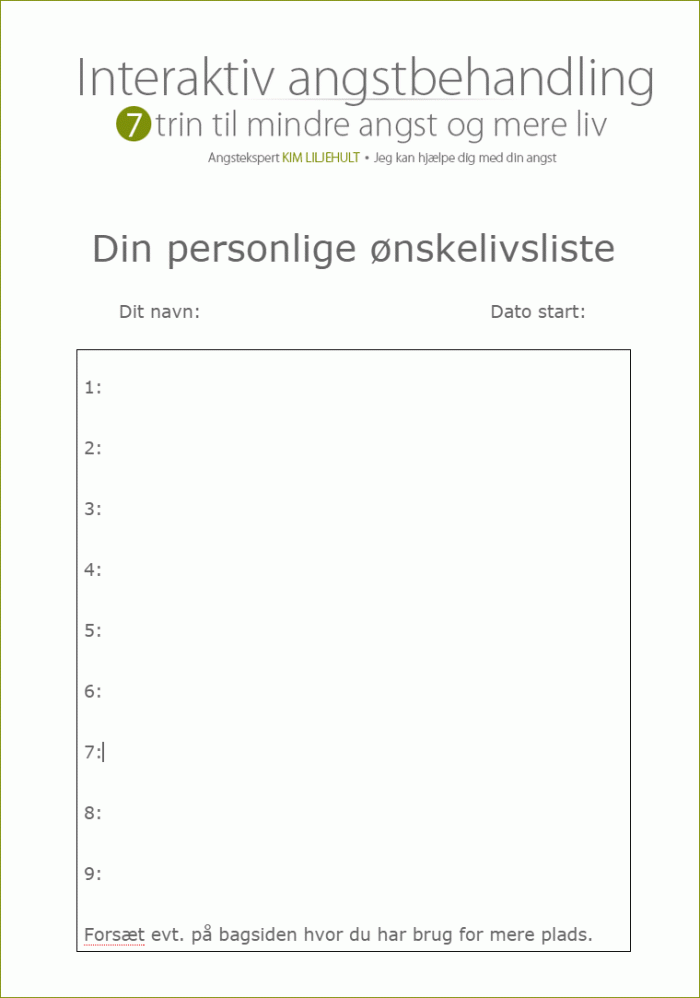 Interaktiv angstbehandling

7 trin til mindre angst og mere liv

Angstekspert KIM LILJEHULT • Jeg kan hjælpe dig med din angst

Din personlige ønskelivsliste

Dit navn:

Dato start:

1:

2:

3:

4:

5:

6:

7:

8:

9:

Forsæt evt. på bagsiden hvor du har brug for mere plads.